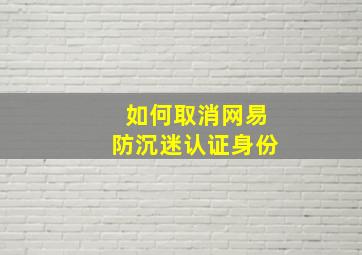 如何取消网易
防沉迷认证身份